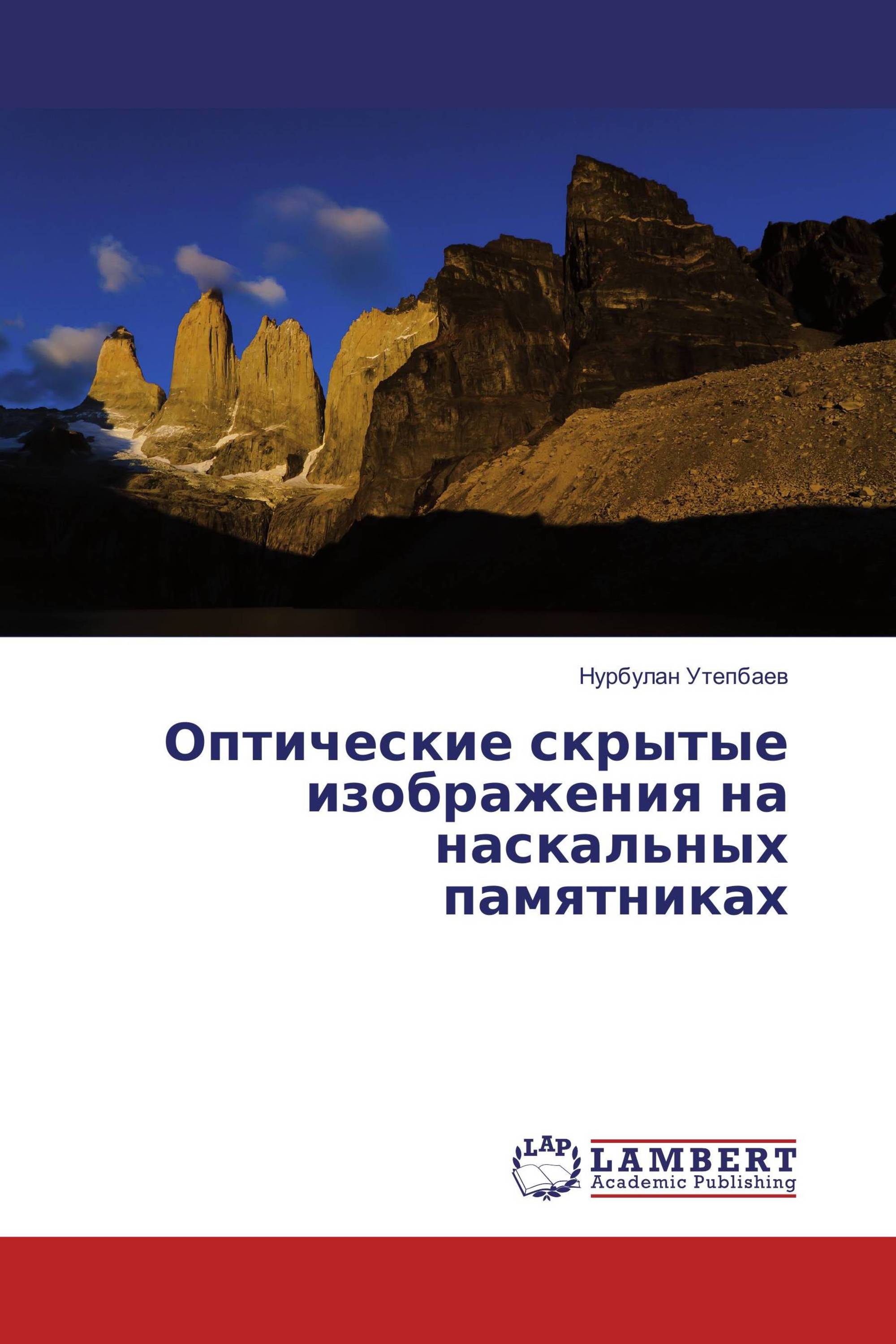 Нурбулан Утепбаев

Оптические скрытые изображения на наскальных памятниках

LAP
LAMBERT
Academic Publishing